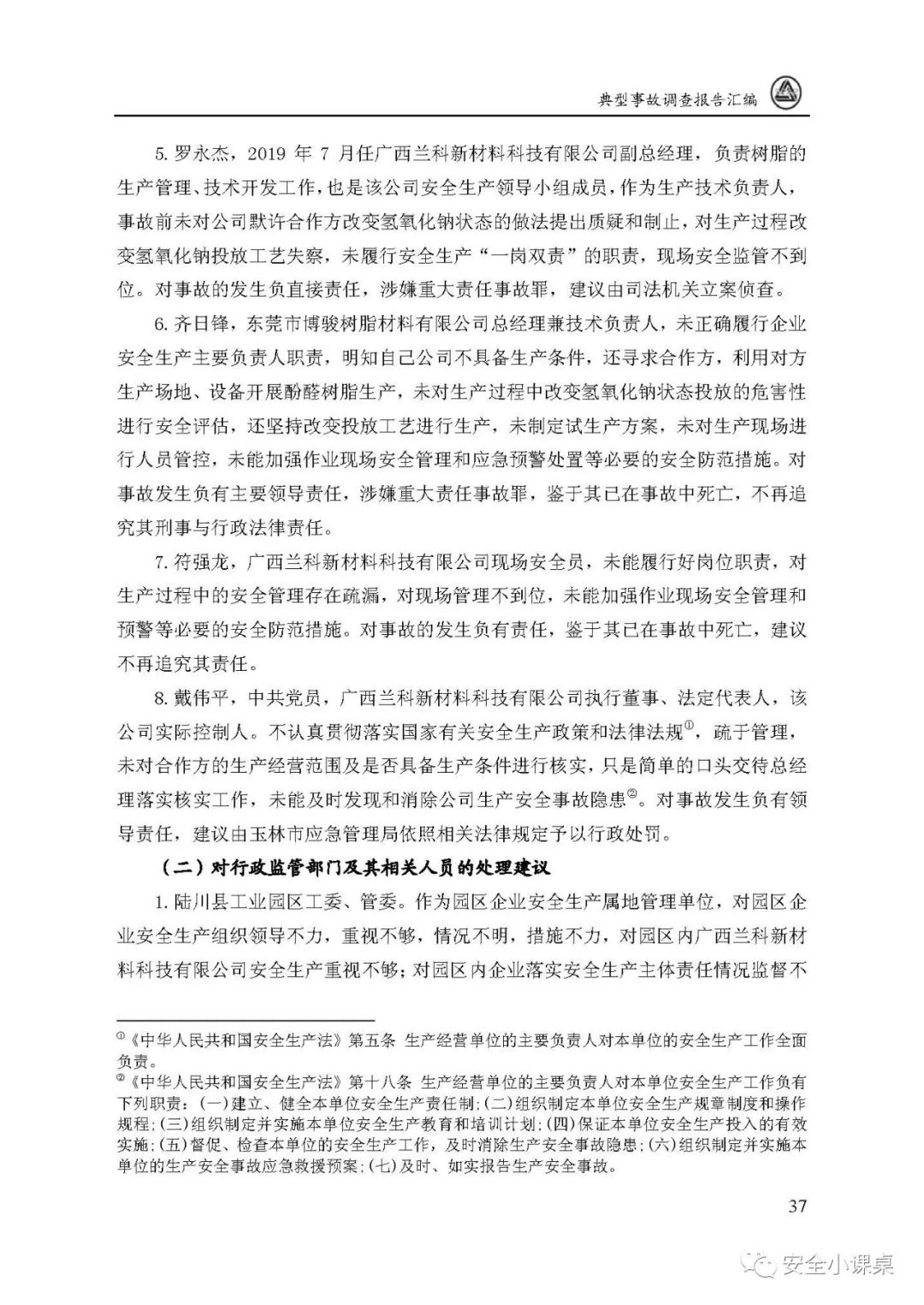 典型事故调查报告汇编

5.罗永杰，2019 年 7 月任广西兰科新材料科技有限公司副总经理，负责树脂的生产管理、技术开发工作，也是该公司安全生产领导小组成员，作为生产技术负责人，事故前未对公司默许合作方改变氢氧化钠状态的做法提出质疑和制止，对生产过程改变氢氧化钠投放工艺失察，未履行安全生产“一岗双责”的职责，现场安全监管不到位。对事故的发生负直接责任，涉嫌重大责任事故罪，建议由司法机关立案侦查。

6.齐日锋，东莞市博骏树脂材料有限公司总经理兼技术负责人，未正确履行企业安全生产主要负责人职责，明知自己公司不具备生产条件，还寻求合作方，利用对方生产场地、设备开展酚醛树脂生产，未对生产过程中改变氢氧化钠状态投放的危害性进行安全评估，还坚持改变投放工艺进行生产，未制定试生产方案，未对生产现场进行人员管控，未能加强作业现场安全管理和应急预警处置等必要的安全防范措施。对事故发生负有主要领导责任，涉嫌重大责任事故罪，鉴于其已在事故中死亡，不再追究其刑事与行政法律责任。

7.符强龙，广西兰科新材料科技有限公司现场安全员，未能履行好岗位职责，对生产过程中的安全管理存在疏漏，对现场管理不到位，未能加强作业现场安全管理和预警等必要的安全防范措施。对事故的发生负有责任，鉴于其已在事故中死亡，建议不再追究其责任。

8.戴伟平，中共党员，广西兰科新材料科技有限公司执行董事、法定代表人，该公司实际控制人。不认真贯彻落实国家有关安全生产政策和法律法规①，疏于管理，未对合作方的生产经营范围及是否具备生产条件进行核实，只是简单的口头交待总经理落实核实工作，未能及时发现和消除公司生产安全事故隐患②。对事故发生负有领导责任，建议由玉林市应急管理局依照相关法律规定予以行政处罚。

（二）对行政监管部门及其相关人员的处理建议

1.陆川县工业园区工委、管委。作为园区企业安全生产属地管理单位，对园区企业安全生产组织领导不力，重视不够，情况不明，措施不力，对园区内广西兰科新材料科技有限公司安全生产重视不够；对园区内企业落实安全生产主体责任情况监督不

①《中华人民共和国安全生产法》第五条 生产经营单位的主要负责人对本单位的安全生产工作全面负责。
②《中华人民共和国安全生产法》第十八条 生产经营单位的主要负责人对本单位安全生产工作负有下列职责：(一)建立、健全本单位安全生产责任制；(二)组织制定本单位安全生产规章制度和操作规程；(三)组织制定并实施本单位安全生产教育和培训计划；(四)保证本单位安全生产投入的有效实施；(五)督促、检查本单位的安全生产工作，及时消除生产安全事故隐患；(六)组织制定并实施本单位的生产安全事故应急救援预案；(七)及时、如实报告生产安全事故。

37

安全小课桌